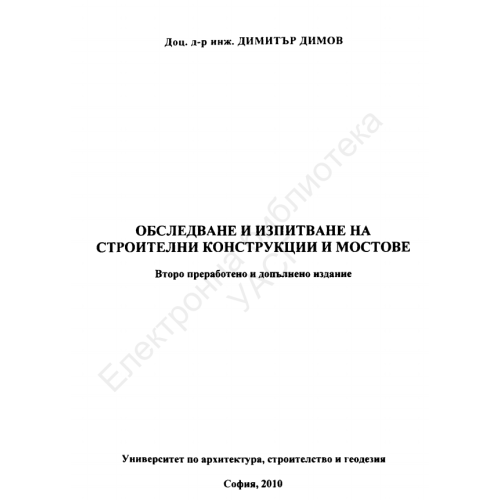 Доц. д-р инж. ДИМИТЪР ДИМОВ

ОБСЛЕДВАНЕ И ИЗПИТВАНЕ НА СТРОИТЕЛНИ КОНСТРУКЦИИ И МОСТОВЕ

Второ преработено и допълнено издание

Електронна библиотека УАСГ

Университет по архитектура, строителство и геодезия

София, 2010